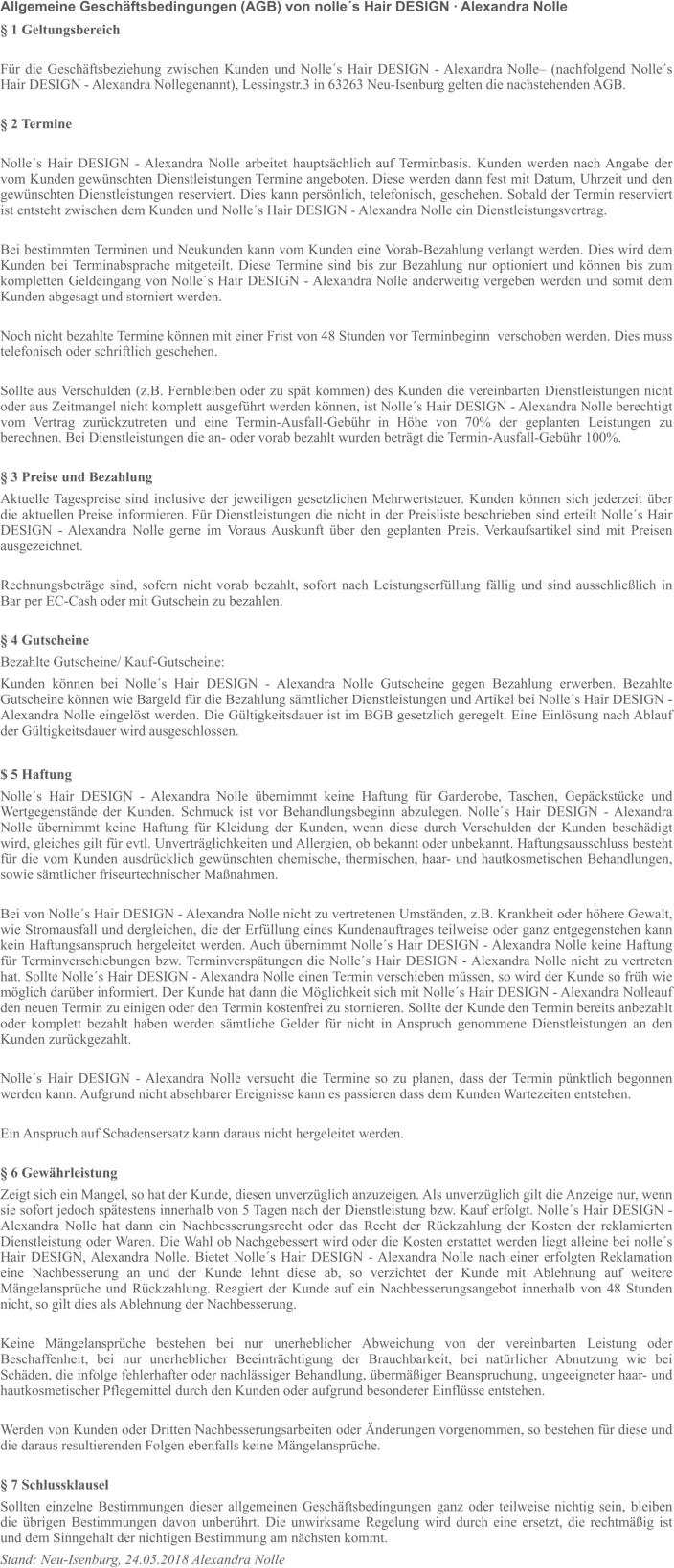 Allgemeine Geschäftsbedingungen (AGB) von nolle´s Hair DESIGN · Alexandra Nolle

§ 1 Geltungsbereich

Für die Geschäftsbeziehung zwischen Kunden und Nolle´s Hair DESIGN - Alexandra Nolle– (nachfolgend Nolle´s Hair DESIGN - Alexandra Nollegenannt), Lessingstr.3 in 63263 Neu-Isenburg gelten die nachstehenden AGB.

§ 2 Termine

Nolle´s Hair DESIGN - Alexandra Nolle arbeitet hauptsächlich auf Terminbasis. Kunden werden nach Angabe der vom Kunden gewünschten Dienstleistungen Termine angeboten. Diese werden dann fest mit Datum, Uhrzeit und den gewünschten Dienstleistungen reserviert. Dies kann persönlich, telefonisch, geschehen. Sobald der Termin reserviert ist entsteht zwischen dem Kunden und Nolle´s Hair DESIGN - Alexandra Nolle ein Dienstleistungsvertrag.

Bei bestimmten Terminen und Neukunden kann vom Kunden eine Vorab-Bezahlung verlangt werden. Dies wird dem Kunden bei Terminabsprache mitgeteilt. Diese Termine sind bis zur Bezahlung nur optioniert und können bis zum kompletten Geldeingang von Nolle´s Hair DESIGN - Alexandra Nolle anderweitig vergeben werden und somit dem Kunden abgesagt und storniert werden.

Noch nicht bezahlte Termine können mit einer Frist von 48 Stunden vor Terminbeginn verschoben werden. Dies muss telefonisch oder schriftlich geschehen.

Sollte aus Verschulden (z.B. Fernbleiben oder zu spät kommen) des Kunden die vereinbarten Dienstleistungen nicht oder aus Zeitmangel nicht komplett ausgeführt werden können, ist Nolle´s Hair DESIGN - Alexandra Nolle berechtigt vom Vertrag zurückzutreten und eine Termin-Ausfall-Gebühr in Höhe von 70% der geplanten Leistungen zu berechnen. Bei Dienstleistungen die an- oder vorab bezahlt wurden beträgt die Termin-Ausfall-Gebühr 100%.

§ 3 Preise und Bezahlung

Aktuelle Tagespreise sind inclusive der jeweiligen gesetzlichen Mehrwertsteuer. Kunden können sich jederzeit über die aktuellen Preise informieren. Für Dienstleistungen die nicht in der Preisliste beschrieben sind erteilt Nolle´s Hair DESIGN - Alexandra Nolle gerne im Voraus Auskunft über den geplanten Preis. Verkaufsartikel sind mit Preisen ausgezeichnet.

Rechnungsbeträge sind, sofern nicht vorab bezahlt, sofort nach Leistungserfüllung fällig und sind ausschließlich in Bar per EC-Cash oder mit Gutschein zu bezahlen.

§ 4 Gutscheine

Bezahlte Gutscheine/ Kauf-Gutscheine:

Kunden können bei Nolle´s Hair DESIGN - Alexandra Nolle Gutscheine gegen Bezahlung erwerben. Bezahlte Gutscheine können wie Bargeld für die Bezahlung sämtlicher Dienstleistungen und Artikel bei Nolle´s Hair DESIGN - Alexandra Nolle eingelöst werden. Die Gültigkeitsdauer ist im BGB gesetzlich geregelt. Eine Einlösung nach Ablauf der Gültigkeitsdauer wird ausgeschlossen.

$ 5 Haftung

Nolle´s Hair DESIGN - Alexandra Nolle übernimmt keine Haftung für Garderobe, Taschen, Gepäckstücke und Wertgegenstände der Kunden. Schmuck ist vor Behandlungsbeginn abzulegen. Nolle´s Hair DESIGN - Alexandra Nolle übernimmt keine Haftung für Kleidung der Kunden, wenn diese durch Verschulden der Kunden beschädigt wird, gleiches gilt für evtl. Unverträglichkeiten und Allergien, ob bekannt oder unbekannt. Haftungsausschluss besteht für die vom Kunden ausdrücklich gewünschten chemische, thermischen, haar- und hautkosmetischen Behandlungen, sowie sämtlicher friseurtechnischer Maßnahmen.

Bei von Nolle´s Hair DESIGN - Alexandra Nolle nicht zu vertretenen Umständen, z.B. Krankheit oder höhere Gewalt, wie Stromausfall und dergleichen, die der Erfüllung eines Kundenauftrages teilweise oder ganz entgegenstehen kann kein Haftungsanspruch hergeleitet werden. Auch übernimmt Nolle´s Hair DESIGN - Alexandra Nolle keine Haftung für Terminverschiebungen bzw. Terminverspätungen die Nolle´s Hair DESIGN - Alexandra Nolle nicht zu vertreten hat. Sollte Nolle´s Hair DESIGN - Alexandra Nolle einen Termin verschieben müssen, so wird der Kunde so früh wie möglich darüber informiert. Der Kunde hat dann die Möglichkeit sich mit Nolle´s Hair DESIGN - Alexandra Nolleauf den neuen Termin zu einigen oder den Termin kostenfrei zu stornieren. Sollte der Kunde den Termin bereits anbezahlt oder komplett bezahlt haben werden sämtliche Gelder für nicht in Anspruch genommene Dienstleistungen an den Kunden zurückgezahlt.

Nolle´s Hair DESIGN - Alexandra Nolle versucht die Termine so zu planen, dass der Termin pünktlich begonnen werden kann. Aufgrund nicht absehbarer Ereignisse kann es passieren dass dem Kunden Wartezeiten entstehen.

Ein Anspruch auf Schadensersatz kann daraus nicht hergeleitet werden.

§ 6 Gewährleistung

Zeigt sich ein Mangel, so hat der Kunde, diesen unverzüglich anzuzeigen. Als unverzüglich gilt die Anzeige nur, wenn sie sofort jedoch spätestens innerhalb von 5 Tagen nach der Dienstleistung bzw. Kauf erfolgt. Nolle´s Hair DESIGN - Alexandra Nolle hat dann ein Nachbesserungsrecht oder das Recht der Rückzahlung der Kosten der reklamierten Dienstleistung oder Waren. Die Wahl ob Nachgebessert wird oder die Kosten erstattet werden liegt alleine bei nolle´s Hair DESIGN, Alexandra Nolle. Bietet Nolle´s Hair DESIGN - Alexandra Nolle nach einer erfolgten Reklamation eine Nachbesserung an und der Kunde lehnt diese ab, so verzichtet der Kunde mit Ablehnung auf weitere Mängelansprüche und Rückzahlung. Reagiert der Kunde auf ein Nachbesserungsangebot innerhalb von 48 Stunden nicht, so gilt dies als Ablehnung der Nachbesserung.

Keine Mängelansprüche bestehen bei nur unerheblicher Abweichung von der vereinbarten Leistung oder Beschaffenheit, bei nur unerheblicher Beeinträchtigung der Brauchbarkeit, bei natürlicher Abnutzung wie bei Schäden, die infolge fehlerhafter oder nachlässiger Behandlung, übermäßiger Beanspruchung, ungeeigneter haar- und hautkosmetischer Pflegemittel durch den Kunden oder aufgrund besonderer Einflüsse entstehen.

Werden von Kunden oder Dritten Nachbesserungsarbeiten oder Änderungen vorgenommen, so bestehen für diese und die daraus resultierenden Folgen ebenfalls keine Mängelansprüche.

§ 7 Schlussklausel

Sollten einzelne Bestimmungen dieser allgemeinen Geschäftsbedingungen ganz oder teilweise nichtig sein, bleiben die übrigen Bestimmungen davon unberührt. Die unwirksame Regelung wird durch eine ersetzt, die rechtmäßig ist und dem Sinngehalt der nichtigen Bestimmung am nächsten kommt.

Stand: Neu-Isenburg, 24.05.2018 Alexandra Nolle